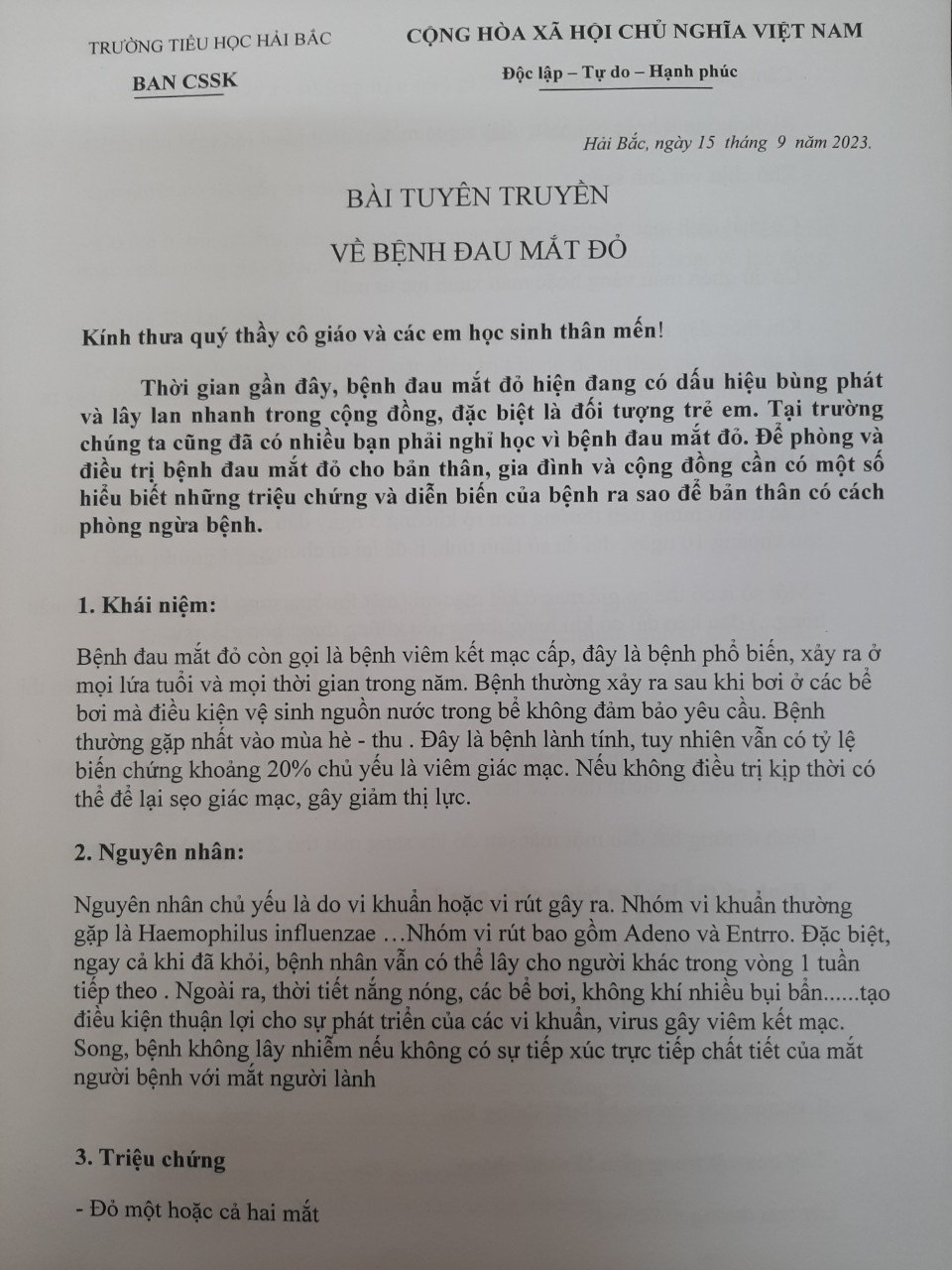 TRƯỜNG TIỂU HỌC HẢI BẮC
BAN CSSK

CỘNG HÒA XÃ HỘI CHỦ NGHĨA VIỆT NAM
Độc lập – Tự do – Hạnh phúc

Hải Bắc, ngày 15 tháng 9 năm 2023.

BÀI TUYÊN TRUYỀN
VỀ BỆNH ĐAU MẮT ĐỎ

Kính thưa quý thầy cô giáo và các em học sinh thân mến!

Thời gian gần đây, bệnh đau mắt đỏ hiện đang có dấu hiệu bùng phát và lây lan nhanh trong cộng đồng, đặc biệt là đối tượng trẻ em. Tại trường chúng ta cũng đã có nhiều bạn phải nghỉ học vì bệnh đau mắt đỏ. Để phòng và điều trị bệnh đau mắt đỏ cho bản thân, gia đình và cộng đồng cần có một số hiểu biết những triệu chứng và diễn biến của bệnh ra sao để bản thân có cách phòng ngừa bệnh.

1. Khái niệm:

Bệnh đau mắt đỏ còn gọi là bệnh viêm kết mạc cấp, đây là bệnh phổ biến, xảy ra ở mọi lứa tuổi và mọi thời gian trong năm. Bệnh thường xảy ra sau khi bơi ở các bể bơi mà điều kiện vệ sinh nguồn nước trong bể không đảm bảo yêu cầu. Bệnh thường gặp nhất vào mùa hè - thu . Đây là bệnh lành tính, tuy nhiên vẫn có tỷ lệ biến chứng khoảng 20% chủ yếu là viêm giác mạc. Nếu không điều trị kịp thời có thể để lại sẹo giác mạc, gây giảm thị lực.

2. Nguyên nhân:

Nguyên nhân chủ yếu là do vi khuẩn hoặc vi rút gây ra. Nhóm vi khuẩn thường gặp là Haemophilus influenzae …Nhóm vi rút bao gồm Adeno và Entrro. Đặc biệt, ngay cả khi đã khỏi, bệnh nhân vẫn có thể lây cho người khác trong vòng 1 tuần tiếp theo . Ngoài ra, thời tiết nắng nóng, các bể bơi, không khí nhiều bụi bẩn......tạo điều kiện thuận lợi cho sự phát triển của các vi khuẩn, virus gây viêm kết mạc. Song, bệnh không lây nhiễm nếu không có sự tiếp xúc trực tiếp chất tiết của mắt người bệnh với mắt người lành

3. Triệu chứng

- Đỏ một hoặc cả hai mắt